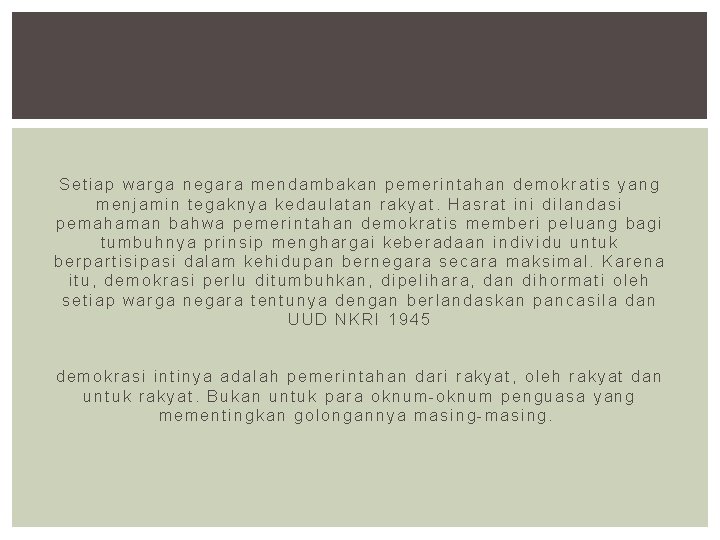 Setiap warga negara mendambakan pemerintahan demokratis yang menjamin tegaknya kedaulatan rakyat. Hasrat ini dilandasi pemahaman bahwa pemerintahan demokratis memberi peluang bagi tumbuhnya prinsip menghargai keberadaan individu untuk berpartisipasi dalam kehidupan bernegara secara maksimal. Karena itu, demokrasi perlu ditumbuhkan, dipelihara, dan dihormati oleh setiap warga negara tentunya dengan berlandaskan pancasila dan UUD NKRI 1945

demokrasi intinya adalah pemerintahan dari rakyat, oleh rakyat dan untuk rakyat. Bukan untuk para oknum-oknum penguasa yang mementingkan golongannya masing-masing.